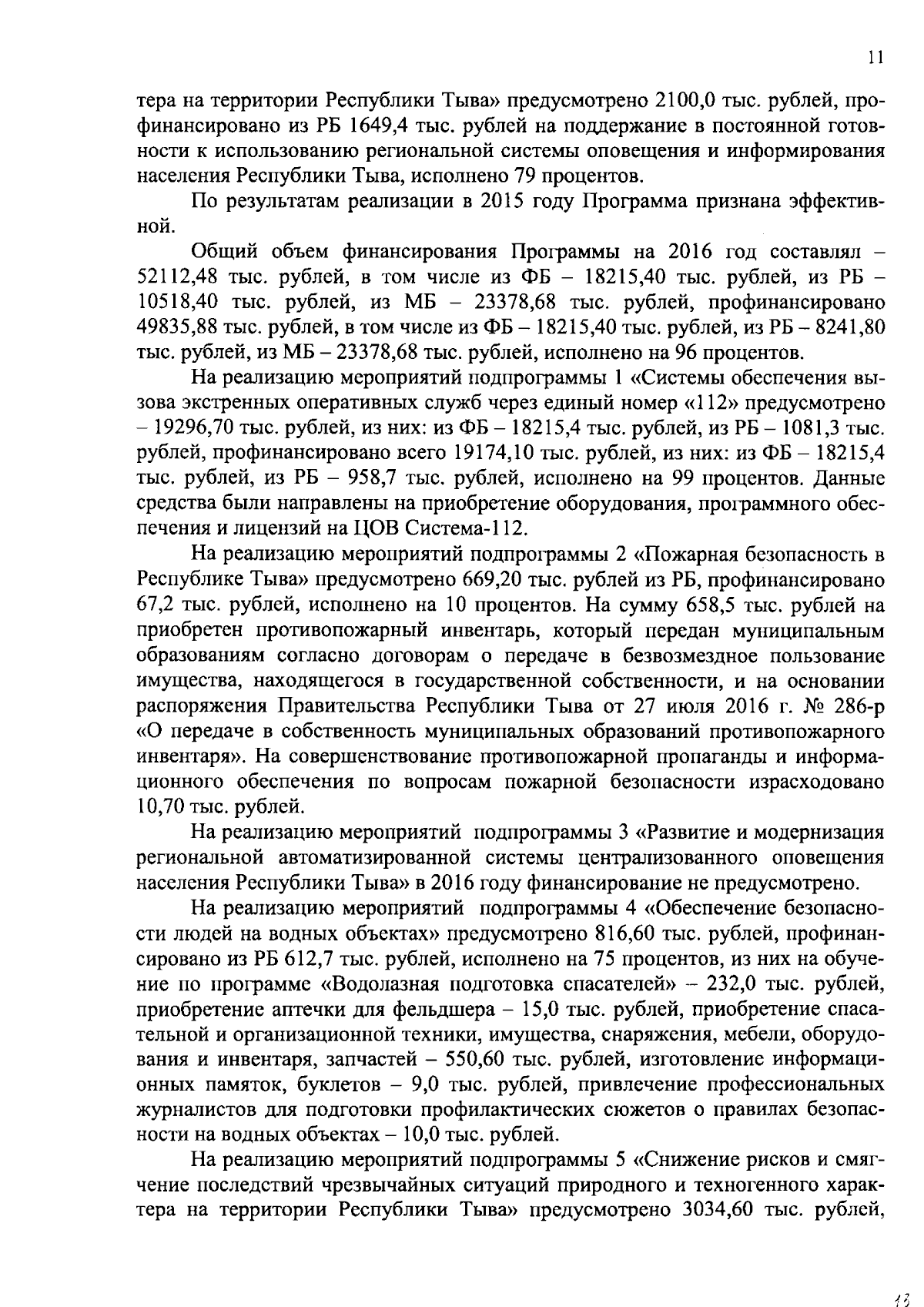 11

тера на территории Республики Тыва» предусмотрено 2100,0 тыс. рублей, профинансировано из РБ 1649,4 тыс. рублей на поддержание в постоянной готовности к использованию региональной системы оповещения и информирования населения Республики Тыва, исполнено 79 процентов.

По результатам реализации в 2015 году Программа признана эффективной.

Общий объем финансирования Программы на 2016 год составлял – 52112,48 тыс. рублей, в том числе из ФБ – 18215,40 тыс. рублей, из РБ – 10518,40 тыс. рублей, из МБ – 23378,68 тыс. рублей, профинансировано 49835,88 тыс. рублей, в том числе из ФБ – 18215,40 тыс. рублей, из РБ – 8241,80 тыс. рублей, из МБ – 23378,68 тыс. рублей, исполнено на 96 процентов.

На реализацию мероприятий подпрограммы 1 «Системы обеспечения вызова экстренных оперативных служб через единый номер «112» предусмотрено – 19296,70 тыс. рублей, из них: из ФБ – 18215,4 тыс. рублей, из РБ – 1081,3 тыс. рублей, профинансировано всего 19174,10 тыс. рублей, из них: из ФБ – 18215,4 тыс. рублей, из РБ – 958,7 тыс. рублей, исполнено на 99 процентов. Данные средства были направлены на приобретение оборудования, программного обеспечения и лицензий на ЦОВ Система-112.

На реализацию мероприятий подпрограммы 2 «Пожарная безопасность в Республике Тыва» предусмотрено 669,20 тыс. рублей из РБ, профинансировано 67,2 тыс. рублей, исполнено на 10 процентов. На сумму 658,5 тыс. рублей на приобретен противопожарный инвентарь, который передан муниципальным образованиям согласно договорам о передаче в безвозмездное пользование имущества, находящегося в государственной собственности, и на основании распоряжения Правительства Республики Тыва от 27 июля 2016 г. № 286-р «О передаче в собственность муниципальных образований противопожарного инвентаря». На совершенствование противопожарной пропаганды и информационного обеспечения по вопросам пожарной безопасности израсходовано 10,70 тыс. рублей.

На реализацию мероприятий подпрограммы 3 «Развитие и модернизация региональной автоматизированной системы централизованного оповещения населения Республики Тыва» в 2016 году финансирование не предусмотрено.

На реализацию мероприятий подпрограммы 4 «Обеспечение безопасности людей на водных объектах» предусмотрено 816,60 тыс. рублей, профинансировано из РБ 612,7 тыс. рублей, исполнено на 75 процентов, из них на обучение по программе «Водолазная подготовка спасателей» – 232,0 тыс. рублей, приобретение аптечки для фельдшера – 15,0 тыс. рублей, приобретение спасательной и организационной техники, имущества, снаряжения, мебели, оборудования и инвентаря, запчастей – 550,60 тыс. рублей, изготовление информационных памяток, буклетов – 9,0 тыс. рублей, привлечение профессиональных журналистов для подготовки профилактических сюжетов о правилах безопасности на водных объектах – 10,0 тыс. рублей.

На реализацию мероприятий подпрограммы 5 «Снижение рисков и смягчение последствий чрезвычайных ситуаций природного и техногенного характера на территории Республики Тыва» предусмотрено 3034,60 тыс. рублей,

13